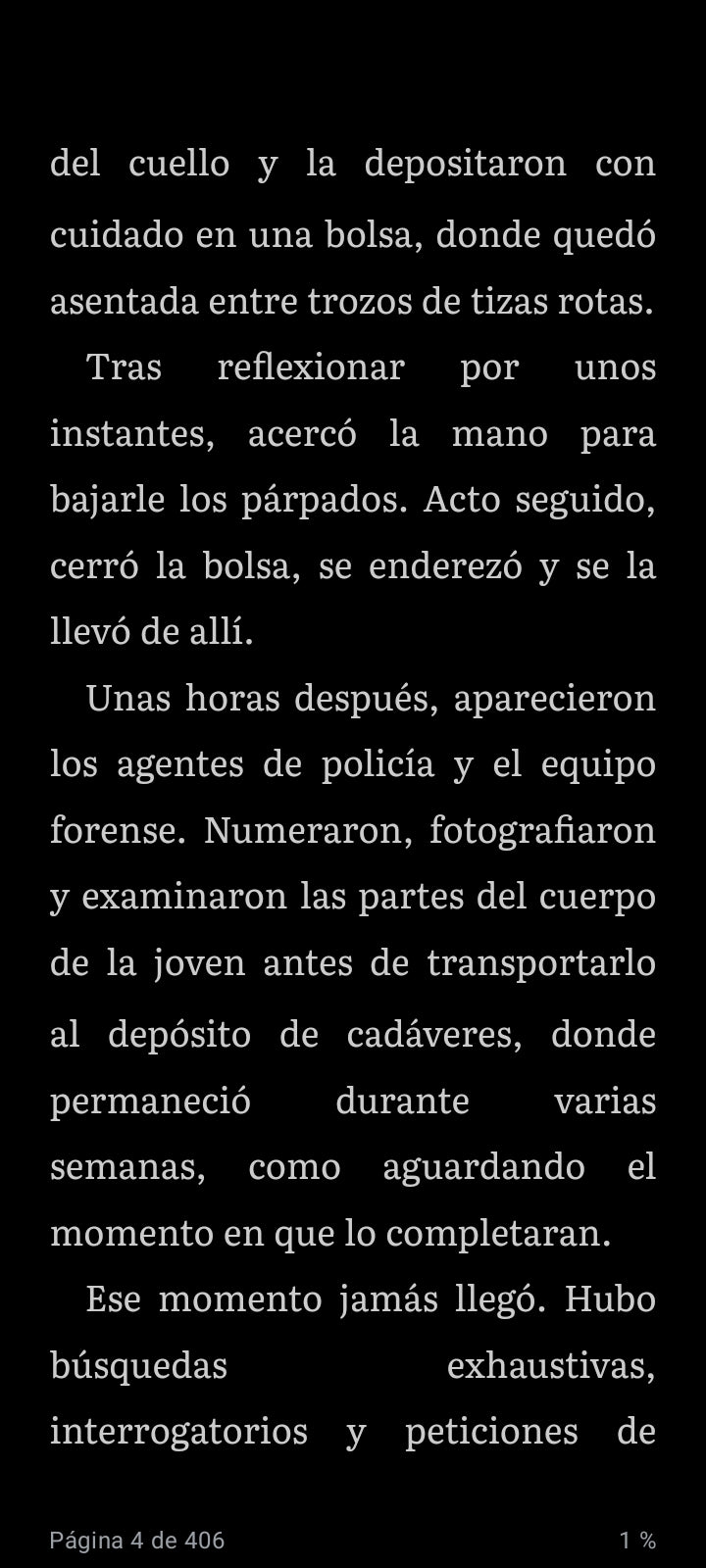 del cuello y la depositaron con cuidado en una bolsa, donde quedó asentada entre trozos de tizas rotas.

Tras reflexionar por unos instantes, acercó la mano para bajarle los párpados. Acto seguido, cerró la bolsa, se enderezó y se la llevó de allí.

Unas horas después, aparecieron los agentes de policía y el equipo forense. Numeraron, fotografiaron y examinaron las partes del cuerpo de la joven antes de transportarlo al depósito de cadáveres, donde permaneció durante varias semanas, como aguardando el momento en que lo completaran.

Ese momento jamás llegó. Hubo búsquedas exhaustivas, interrogatorios y peticiones de

Página 4 de 406

1 %